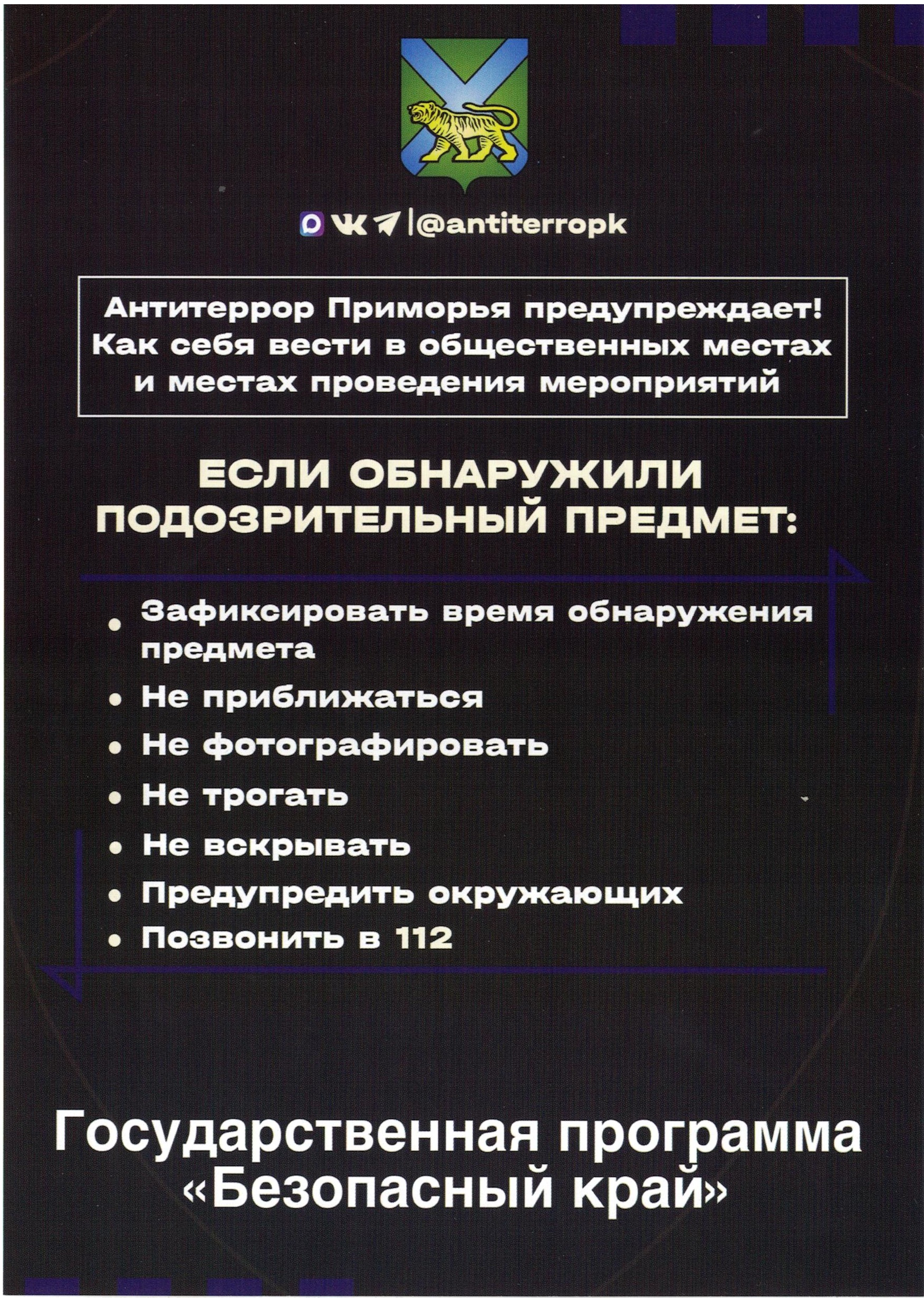 |@antiterropk

Антитеррор Приморья предупреждает! Как себя вести в общественных местах и местах проведения мероприятий

ЕСЛИ ОБНАРУЖИЛИ ПОДОЗРИТЕЛЬНЫЙ ПРЕДМЕТ:

• Зафиксировать время обнаружения предмета
• Не приближаться
• Не фотографировать
• Не трогать
• Не вскрывать
• Предупредить окружающих
• Позвонить в 112

Государственная программа «Безопасный край»